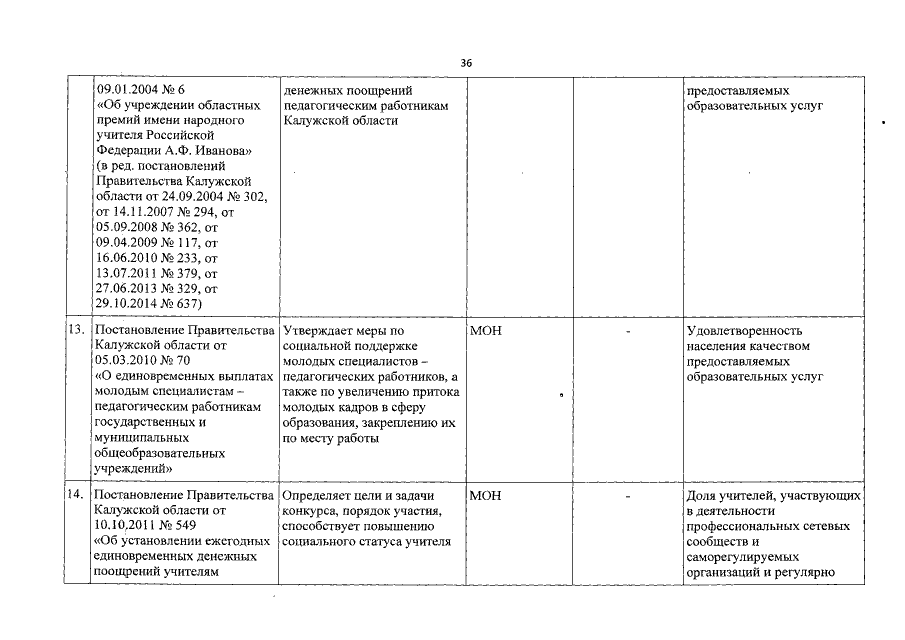 36

|  |  |  |  |  |  |
|---|---|---|---|---|---|
|  | 09.01.2004 № 6 «Об учреждении областных премий имени народного учителя Российской Федерации А.Ф. Иванова» (в ред. постановлений Правительства Калужской области от 24.09.2004 № 302, от 14.11.2007 № 294, от 05.09.2008 № 362, от 09.04.2009 № 117, от 16.06.2010 № 233, от 13.07.2011 № 379, от 27.06.2013 № 329, от 29.10.2014 № 637) | денежных поощрений педагогическим работникам Калужской области |  |  | предоставляемых образовательных услуг |
| 13. | Постановление Правительства Калужской области от 05.03.2010 № 70 «О единовременных выплатах молодым специалистам – педагогическим работникам государственных и муниципальных общеобразовательных учреждений» | Утверждает меры по социальной поддержке молодых специалистов – педагогических работников, а также по увеличению притока молодых кадров в сферу образования, закреплению их по месту работы | МОН | - | Удовлетворенность населения качеством предоставляемых образовательных услуг |
| 14. | Постановление Правительства Калужской области от 10.10.2011 № 549 «Об установлении ежегодных единовременных денежных поощрений учителям | Определяет цели и задачи конкурса, порядок участия, способствует повышению социального статуса учителя | МОН | - | Доля учителей, участвующих в деятельности профессиональных сетевых сообществ и саморегулируемых организаций и регулярно |